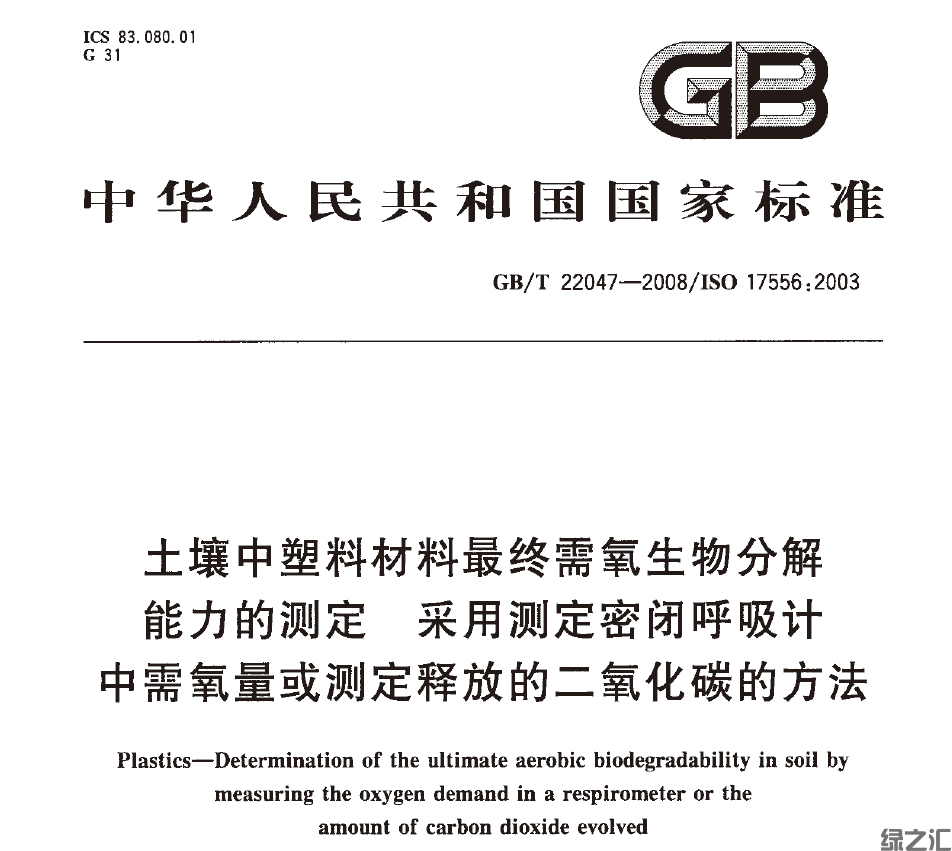 ICS 83.080.01
G 31

GB

中华人民共和国国家标准

GB/T 22047—2008/ISO 17556:2003

土壤中塑料材料最终需氧生物分解能力的测定　采用测定密闭呼吸计中需氧量或测定释放的二氧化碳的方法

Plastics—Determination of the ultimate aerobic biodegradability in soil by measuring the oxygen demand in a respirometer or the amount of carbon dioxide evolved

绿之汇